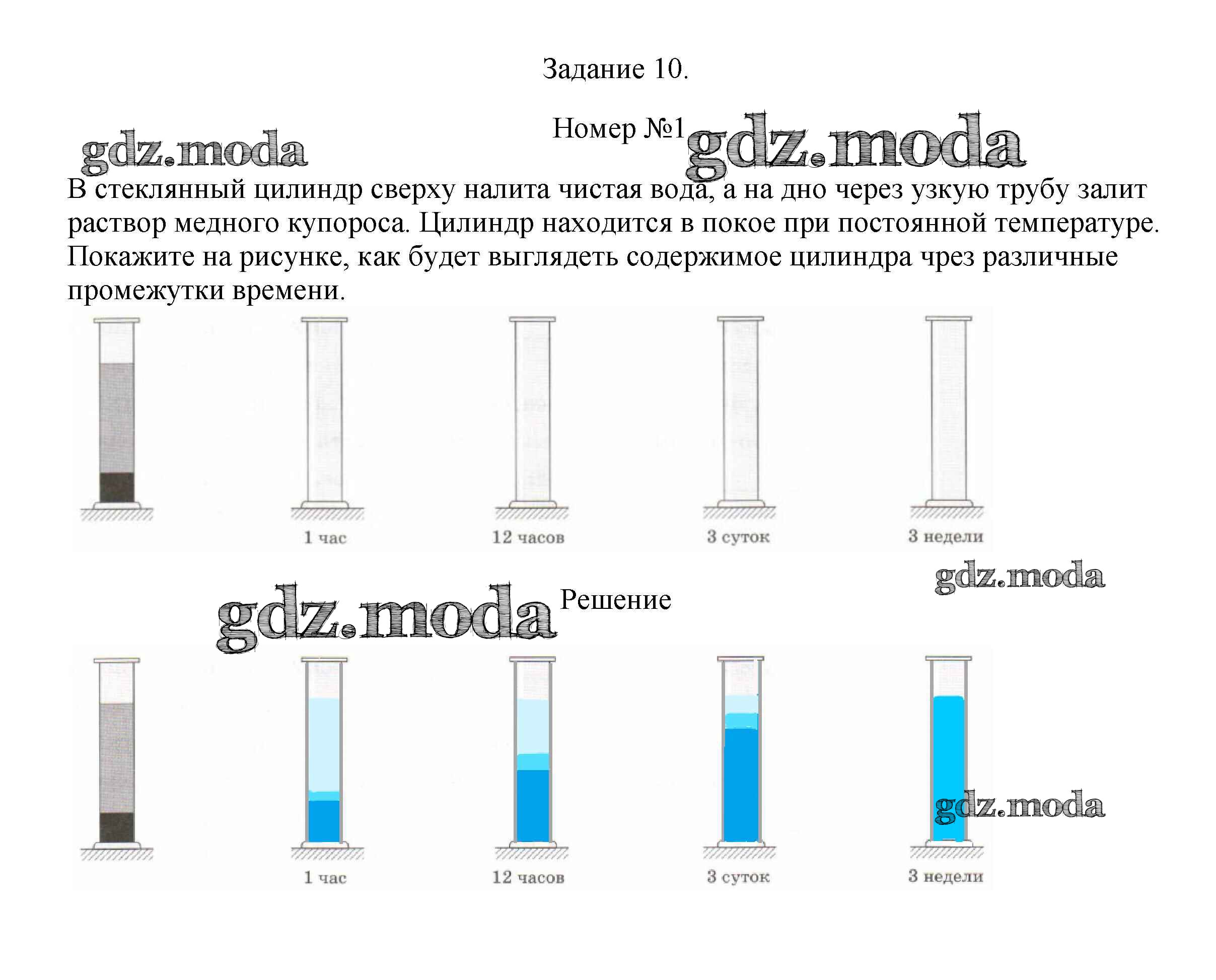 Задание 10.

Номер №1

gdz.moda gdz.moda

В стеклянный цилиндр сверху налита чистая вода, а на дно через узкую трубу залит раствор медного купороса. Цилиндр находится в покое при постоянной температуре. Покажите на рисунке, как будет выглядеть содержимое цилиндра чрез различные промежутки времени.

1 час
12 часов
3 суток
3 недели

gdz.moda

gdz.moda

Решение

1 час
12 часов
3 суток
3 недели

gdz.moda